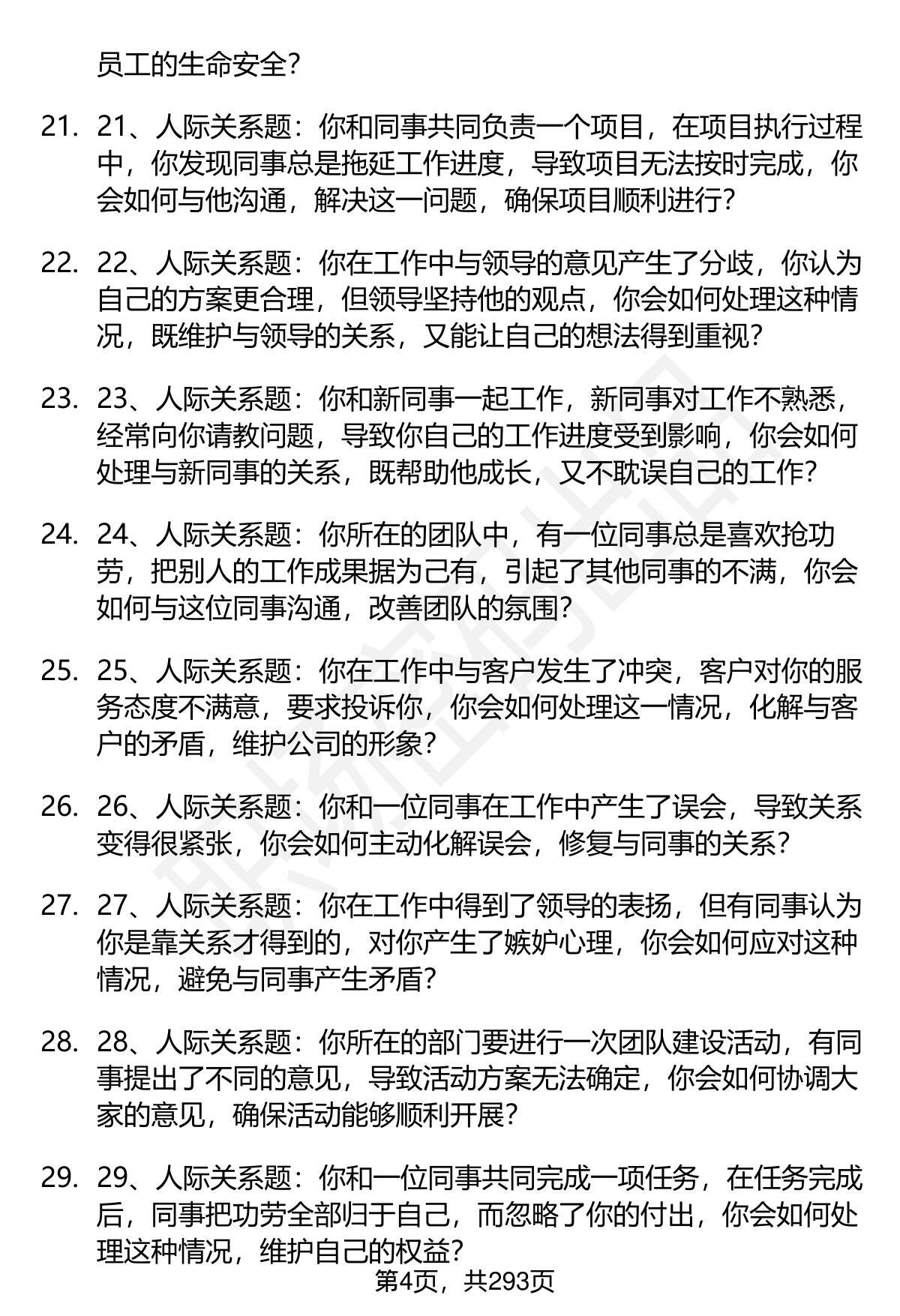 员工的生命安全？

21. 21、人际关系题：你和同事共同负责一个项目，在项目执行过程中，你发现同事总是拖延工作进度，导致项目无法按时完成，你会如何与他沟通，解决这一问题，确保项目顺利进行？

22. 22、人际关系题：你在工作中与领导的意见产生了分歧，你认为自己的方案更合理，但领导坚持他的观点，你会如何处理这种情况，既维护与领导的关系，又能让自己的想法得到重视？

23. 23、人际关系题：你和新同事一起工作，新同事对工作不熟悉，经常向你请教问题，导致你自己的工作进度受到影响，你会如何处理与新同事的关系，既帮助他成长，又不耽误自己的工作？

24. 24、人际关系题：你所在的团队中，有一位同事总是喜欢抢功劳，把别人的工作成果据为己有，引起了其他同事的不满，你会如何与这位同事沟通，改善团队的氛围？

25. 25、人际关系题：你在工作中与客户发生了冲突，客户对你的服务态度不满意，要求投诉你，你会如何处理这一情况，化解与客户的矛盾，维护公司的形象？

26. 26、人际关系题：你和一位同事在工作中产生了误会，导致关系变得很紧张，你会如何主动化解误会，修复与同事的关系？

27. 27、人际关系题：你在工作中得到了领导的表扬，但有同事认为你是靠关系才得到的，对你产生了嫉妒心理，你会如何应对这种情况，避免与同事产生矛盾？

28. 28、人际关系题：你所在的部门要进行一次团队建设活动，有同事提出了不同的意见，导致活动方案无法确定，你会如何协调大家的意见，确保活动能够顺利开展？

29. 29、人际关系题：你和一位同事共同完成一项任务，在任务完成后，同事把功劳全部归于自己，而忽略了你的付出，你会如何处理这种情况，维护自己的权益？

第4页，共293页